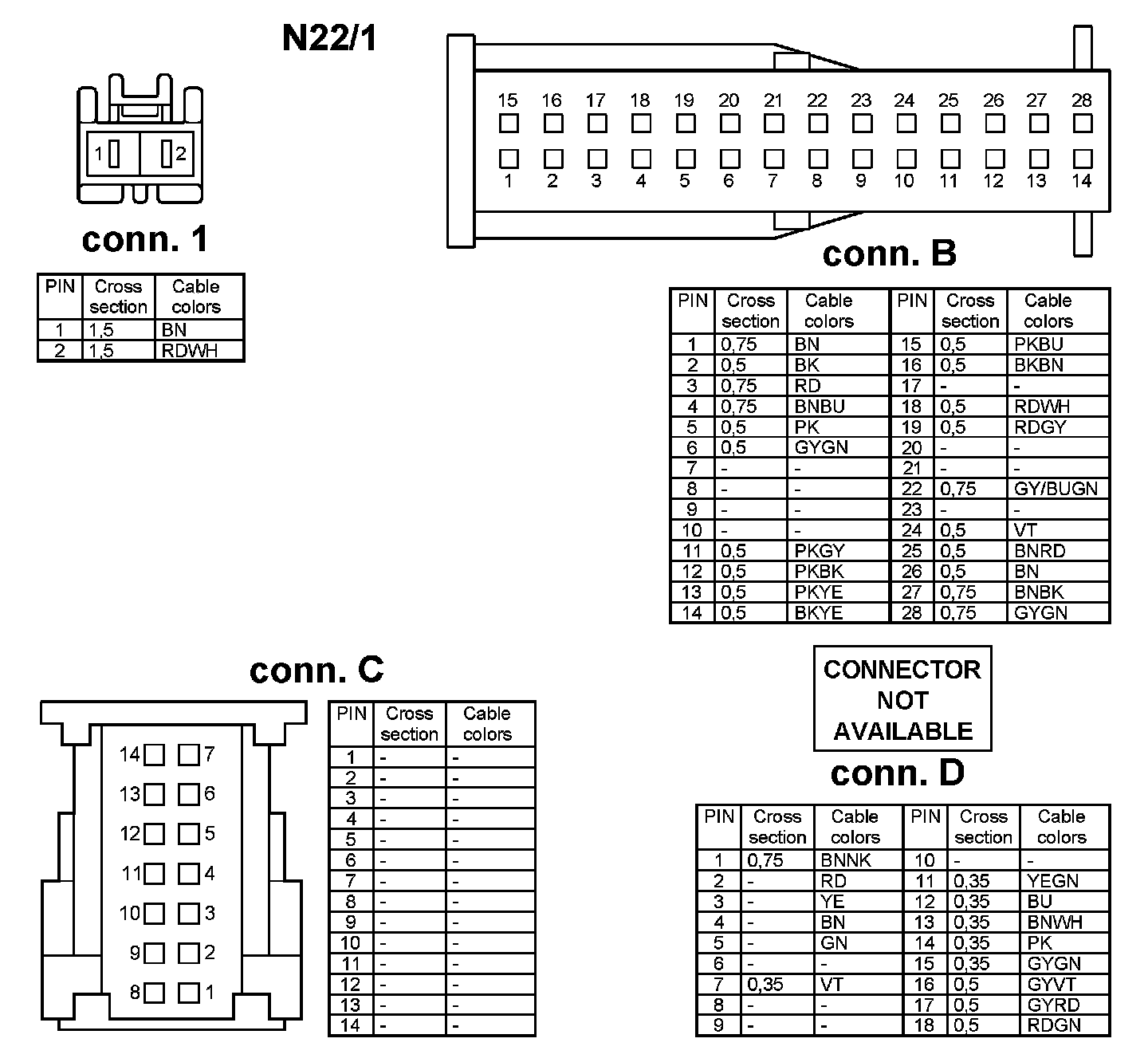 N22/1

1 2

conn. 1

| PIN | Cross section | Cable colors |
|---|---|---|
| 1 | 1,5 | BN |
| 2 | 1,5 | RDWH |

15 16 17 18 19 20 21 22 23 24 25 26 27 28
1 2 3 4 5 6 7 8 9 10 11 12 13 14

conn. B

| PIN | Cross section | Cable colors | PIN | Cross section | Cable colors |
|---|---|---|---|---|---|
| 1 | 0,75 | BN | 15 | 0,5 | PKBU |
| 2 | 0,5 | BK | 16 | 0,5 | BKBN |
| 3 | 0,75 | RD | 17 | - | - |
| 4 | 0,75 | BNBU | 18 | 0,5 | RDWH |
| 5 | 0,5 | PK | 19 | 0,5 | RDGY |
| 6 | 0,5 | GYGN | 20 | - | - |
| 7 | - | - | 21 | - | - |
| 8 | - | - | 22 | 0,75 | GY/BUGN |
| 9 | - | - | 23 | - | - |
| 10 | - | - | 24 | 0,5 | VT |
| 11 | 0,5 | PKGY | 25 | 0,5 | BNRD |
| 12 | 0,5 | PKBK | 26 | 0,5 | BN |
| 13 | 0,5 | PKYE | 27 | 0,75 | BNBK |
| 14 | 0,5 | BKYE | 28 | 0,75 | GYGN |

conn. C

14 7
13 6
12 5
11 4
10 3
9 2
8 1

| PIN | Cross section | Cable colors |
|---|---|---|
| 1 | - | - |
| 2 | - | - |
| 3 | - | - |
| 4 | - | - |
| 5 | - | - |
| 6 | - | - |
| 7 | - | - |
| 8 | - | - |
| 9 | - | - |
| 10 | - | - |
| 11 | - | - |
| 12 | - | - |
| 13 | - | - |
| 14 | - | - |

CONNECTOR NOT AVAILABLE

conn. D

| PIN | Cross section | Cable colors | PIN | Cross section | Cable colors |
|---|---|---|---|---|---|
| 1 | 0,75 | BNNK | 10 | - | - |
| 2 | - | RD | 11 | 0,35 | YEGN |
| 3 | - | YE | 12 | 0,35 | BU |
| 4 | - | BN | 13 | 0,35 | BNWH |
| 5 | - | GN | 14 | 0,35 | PK |
| 6 | - | - | 15 | 0,35 | GYGN |
| 7 | 0,35 | VT | 16 | 0,5 | GYVT |
| 8 | - | - | 17 | 0,5 | GYRD |
| 9 | - | - | 18 | 0,5 | RDGN |